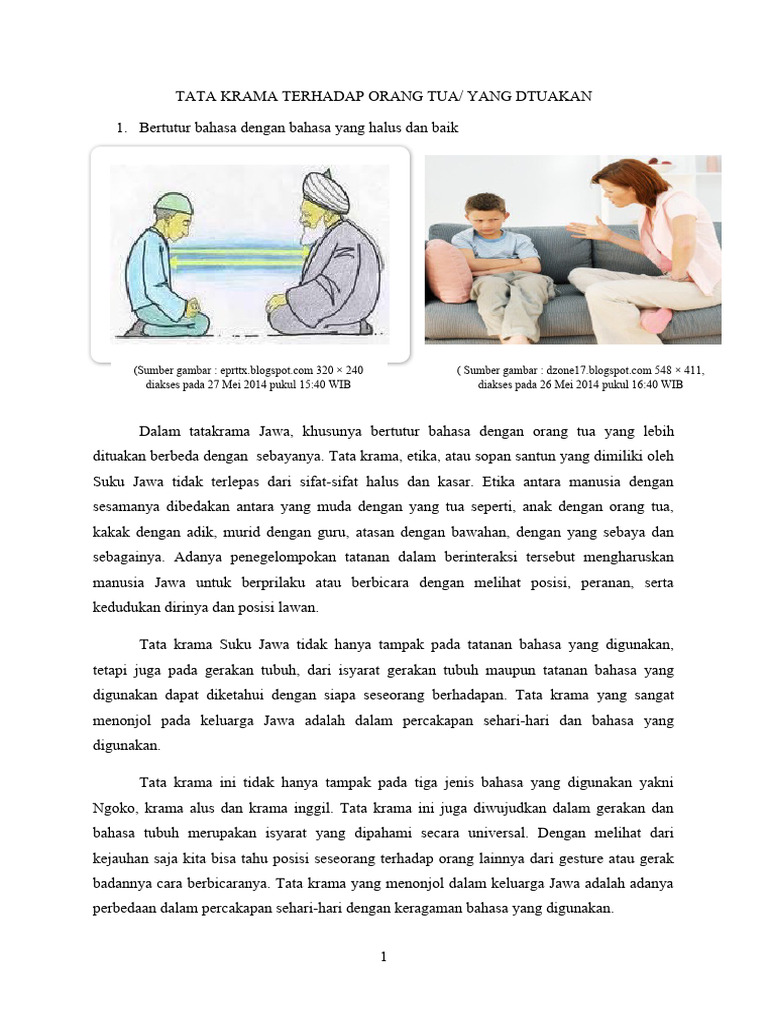 TATA KRAMA TERHADAP ORANG TUA/ YANG DTUAKAN

1. Bertutur bahasa dengan bahasa yang halus dan baik

(Sumber gambar : eprttx.blogspot.com 320 × 240 diakses pada 27 Mei 2014 pukul 15:40 WIB

( Sumber gambar : dzone17.blogspot.com 548 × 411, diakses pada 26 Mei 2014 pukul 16:40 WIB

Dalam tatakrama Jawa, khusunya bertutur bahasa dengan orang tua yang lebih dituakan berbeda dengan sebayanya. Tata krama, etika, atau sopan santun yang dimiliki oleh Suku Jawa tidak terlepas dari sifat-sifat halus dan kasar. Etika antara manusia dengan sesamanya dibedakan antara yang muda dengan yang tua seperti, anak dengan orang tua, kakak dengan adik, murid dengan guru, atasan dengan bawahan, dengan yang sebaya dan sebagainya. Adanya penegelompokan tatanan dalam berinteraksi tersebut mengharuskan manusia Jawa untuk berprilaku atau berbicara dengan melihat posisi, peranan, serta kedudukan dirinya dan posisi lawan.

Tata krama Suku Jawa tidak hanya tampak pada tatanan bahasa yang digunakan, tetapi juga pada gerakan tubuh, dari isyarat gerakan tubuh maupun tatanan bahasa yang digunakan dapat diketahui dengan siapa seseorang berhadapan. Tata krama yang sangat menonjol pada keluarga Jawa adalah dalam percakapan sehari-hari dan bahasa yang digunakan.

Tata krama ini tidak hanya tampak pada tiga jenis bahasa yang digunakan yakni Ngoko, krama alus dan krama inggil. Tata krama ini juga diwujudkan dalam gerakan dan bahasa tubuh merupakan isyarat yang dipahami secara universal. Dengan melihat dari kejauhan saja kita bisa tahu posisi seseorang terhadap orang lainnya dari gesture atau gerak badannya cara berbicaranya. Tata krama yang menonjol dalam keluarga Jawa adalah adanya perbedaan dalam percakapan sehari-hari dengan keragaman bahasa yang digunakan.

1